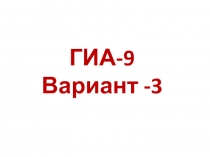 ГИА-9
Вариант -3